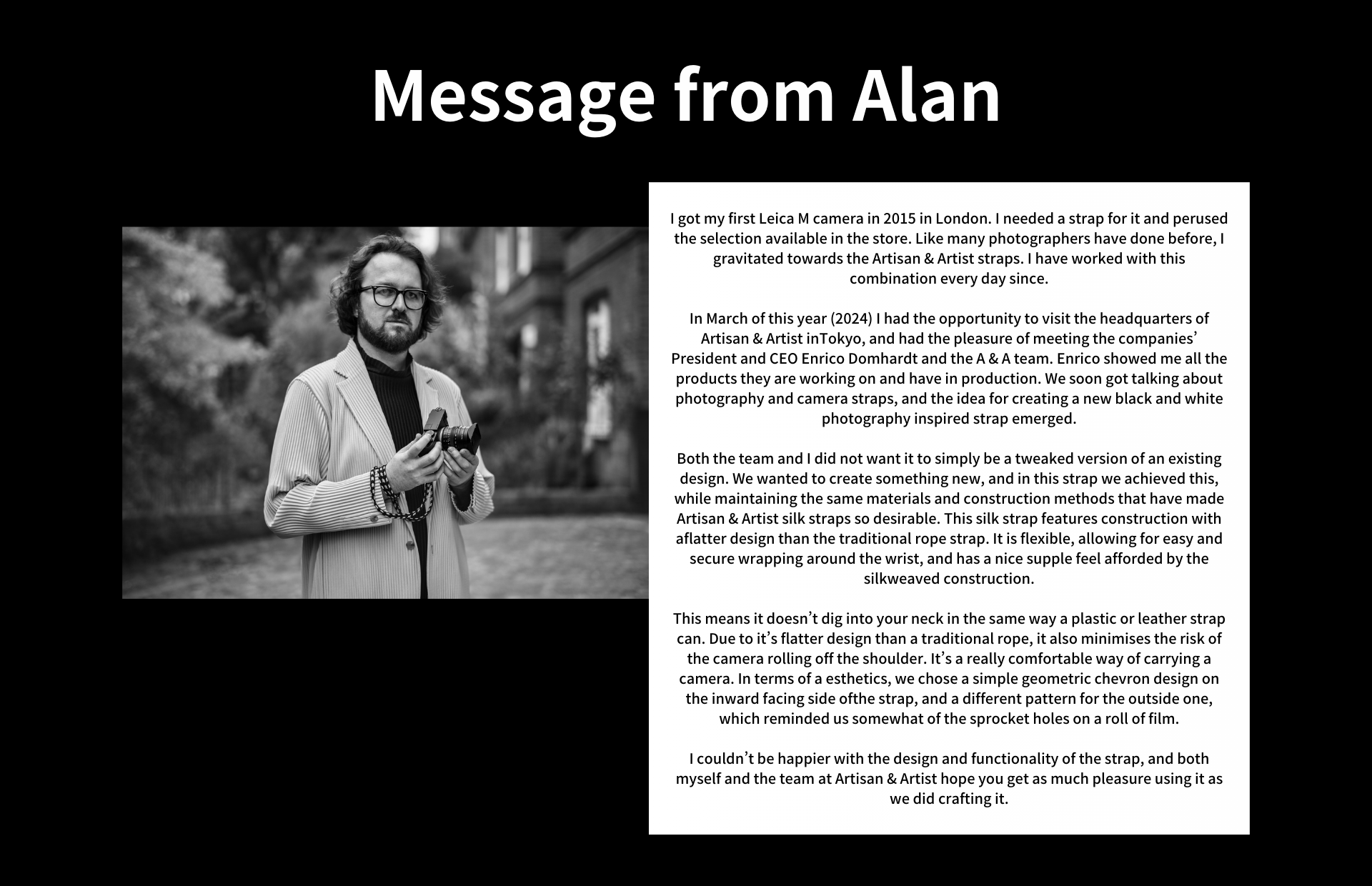 Message from Alan

I got my first Leica M camera in 2015 in London. I needed a strap for it and perused the selection available in the store. Like many photographers have done before, I gravitated towards the Artisan & Artist straps. I have worked with this combination every day since.

In March of this year (2024) I had the opportunity to visit the headquarters of Artisan & Artist inTokyo, and had the pleasure of meeting the companies' President and CEO Enrico Domhardt and the A & A team. Enrico showed me all the products they are working on and have in production. We soon got talking about photography and camera straps, and the idea for creating a new black and white photography inspired strap emerged.

Both the team and I did not want it to simply be a tweaked version of an existing design. We wanted to create something new, and in this strap we achieved this, while maintaining the same materials and construction methods that have made Artisan & Artist silk straps so desirable. This silk strap features construction with aflatter design than the traditional rope strap. It is flexible, allowing for easy and secure wrapping around the wrist, and has a nice supple feel afforded by the silkweaved construction.

This means it doesn't dig into your neck in the same way a plastic or leather strap can. Due to it's flatter design than a traditional rope, it also minimises the risk of the camera rolling off the shoulder. It's a really comfortable way of carrying a camera. In terms of a esthetics, we chose a simple geometric chevron design on the inward facing side ofthe strap, and a different pattern for the outside one, which reminded us somewhat of the sprocket holes on a roll of film.

I couldn't be happier with the design and functionality of the strap, and both myself and the team at Artisan & Artist hope you get as much pleasure using it as we did crafting it.